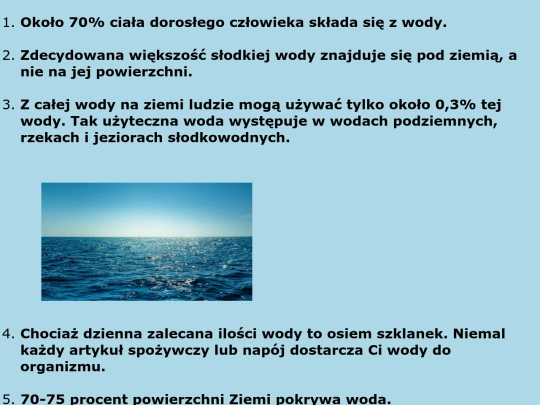 1. Około 70% ciała dorosłego człowieka składa się z wody.

2. Zdecydowana większość słodkiej wody znajduje się pod ziemią, a nie na jej powierzchni.

3. Z całej wody na ziemi ludzie mogą używać tylko około 0,3% tej wody. Tak użyteczna woda występuje w wodach podziemnych, rzekach i jeziorach słodkowodnych.

4. Chociaż dzienna zalecana ilości wody to osiem szklanek. Niemal każdy artykuł spożywczy lub napój dostarcza Ci wody do organizmu.

5. 70-75 procent powierzchni Ziemi pokrywa woda.